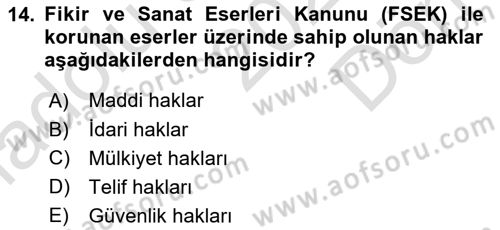 14. Fikir ve Sanat Eserleri Kanunu (FSEK) ile korunan eserler üzerinde sahip olunan haklar aşağıdakilerden hangisidir?

A) Maddi haklar
B) İdari haklar
C) Mülkiyet hakları
D) Telif hakları
E) Güvenlik hakları

www.aofsoru.com
www.aofsoru.com
www.aofsoru.com
www.aofsoru.com